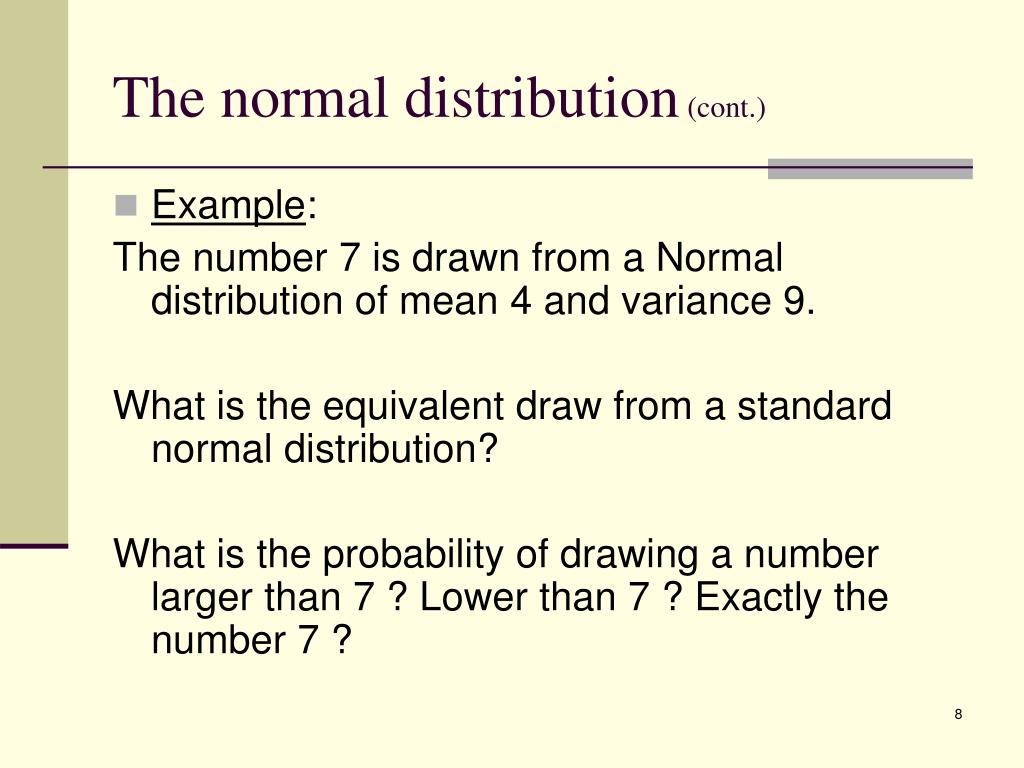 The normal distribution (cont.)

Example:

The number 7 is drawn from a Normal distribution of mean 4 and variance 9.

What is the equivalent draw from a standard normal distribution?

What is the probability of drawing a number larger than 7 ? Lower than 7 ? Exactly the number 7 ?

8